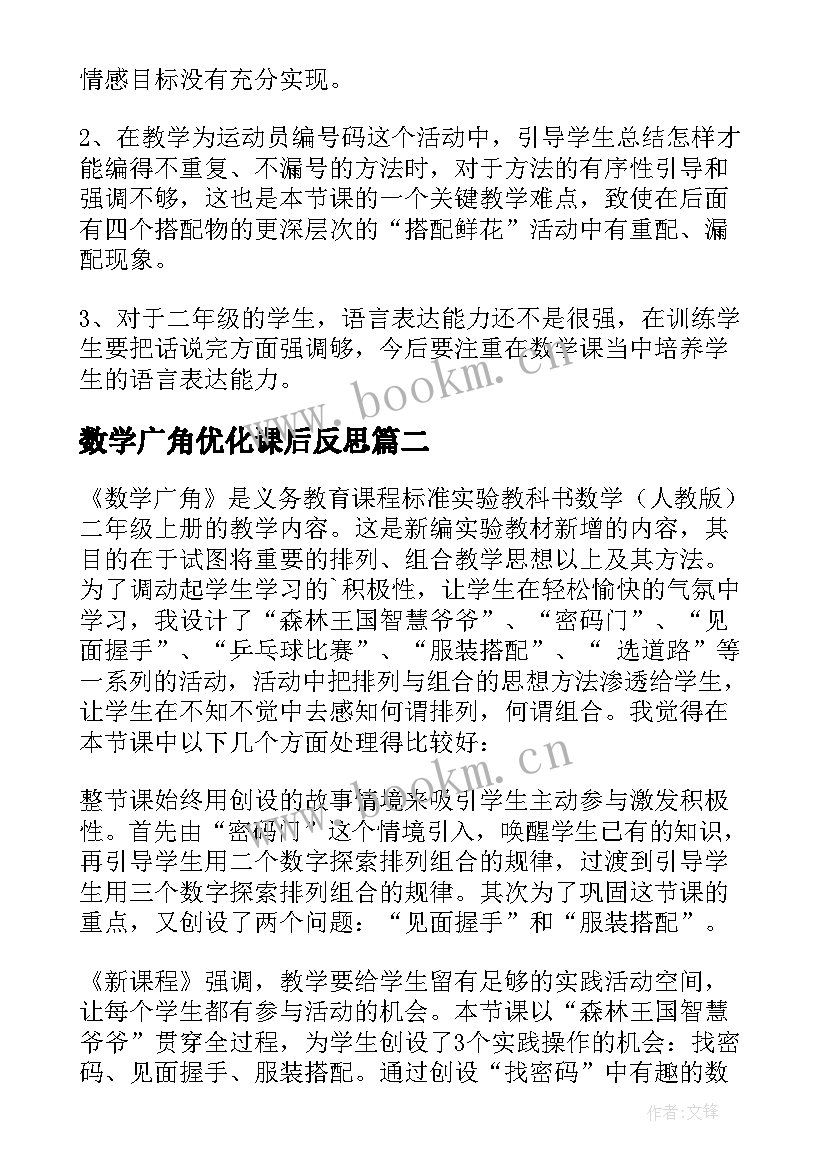 情感目标没有充分实现。

2、在教学为运动员编号码这个活动中，引导学生总结怎样才能编得不重复、不漏号的方法时，对于方法的有序性引导和强调不够，这也是本节课的一个关键教学难点，致使在后面有四个搭配物的更深层次的“搭配鲜花”活动中有重配、漏配现象。

3、对于二年级的学生，语言表达能力还不是很强，在训练学生要把话说完方面强调够，今后要注重在数学课当中培养学生的语言表达能力。

www.bookm.cn

数学广角优化课后反思篇二

《数学广角》是义务教育课程标准实验教科书数学（人教版）二年级上册的教学内容。这是新编实验教材新增的内容，其目的在于试图将重要的排列、组合教学思想以上及其方法。为了调动起学生学习的`积极性，让学生在轻松愉快的气氛中学习，我设计了“森林王国智慧爷爷”、“密码门”、“见面握手”、“乒乓球比赛”、“服装搭配”、“ 选道路”等一系列的活动，活动中把排列与组合的思想方法渗透给学生，让学生在不知不觉中去感知何谓排列，何谓组合。我觉得在本节课中以下几个方面处理得比较好：

www.bookm.cn

整节课始终用创设的故事情境来吸引学生主动参与激发积极性。首先由“密码门”这个情境引入，唤醒学生已有的知识，再引导学生用二个数字探索排列组合的规律，过渡到引导学生用三个数字探索排列组合的规律。其次为了巩固这节课的重点，又创设了两个问题：“见面握手”和“服装搭配”。

《新课程》强调，教学要给学生留有足够的实践活动空间，让每个学生都有参与活动的机会。本节课以“森林王国智慧爷爷”贯穿全过程，为学生创设了3个实践操作的机会：找密码、见面握手、服装搭配。通过创设“找密码”中有趣的数

作者:文锋